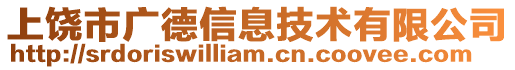 上饶市广德信息技术有限公司
http://srdoriswilliam.cn.coovee.com